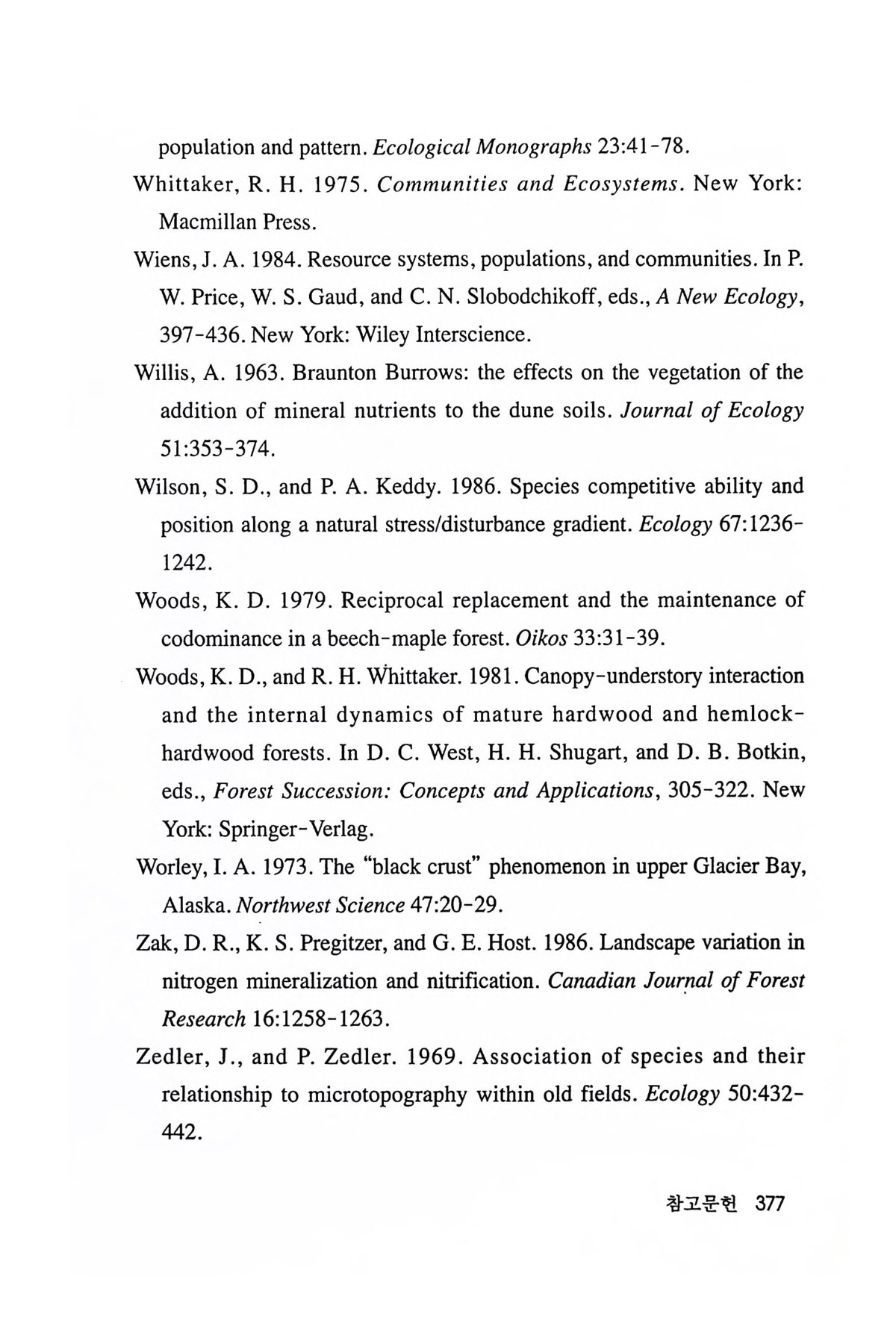 population and pattern. Ecological Monographs 23:41-78.

Whittaker, R. H. 1975. Communities and Ecosystems. New York: Macmillan Press.

Wiens, J. A. 1984. Resource systems, populations, and communities. In P. W. Price, W. S. Gaud, and C. N. Slobodchikoff, eds., A New Ecology, 397-436. New York: Wiley Interscience.

Willis, A. 1963. Braunton Burrows: the effects on the vegetation of the addition of mineral nutrients to the dune soils. Journal of Ecology 51:353-374.

Wilson, S. D., and P. A. Keddy. 1986. Species competitive ability and position along a natural stress/disturbance gradient. Ecology 67:1236-1242.

Woods, K. D. 1979. Reciprocal replacement and the maintenance of codominance in a beech-maple forest. Oikos 33:31-39.

Woods, K. D., and R. H. Whittaker. 1981. Canopy-understory interaction and the internal dynamics of mature hardwood and hemlock-hardwood forests. In D. C. West, H. H. Shugart, and D. B. Botkin, eds., Forest Succession: Concepts and Applications, 305-322. New York: Springer-Verlag.

Worley, I. A. 1973. The "black crust" phenomenon in upper Glacier Bay, Alaska. Northwest Science 47:20-29.

Zak, D. R., K. S. Pregitzer, and G. E. Host. 1986. Landscape variation in nitrogen mineralization and nitrification. Canadian Journal of Forest Research 16:1258-1263.

Zedler, J., and P. Zedler. 1969. Association of species and their relationship to microtopography within old fields. Ecology 50:432-442.

참고문헌 377